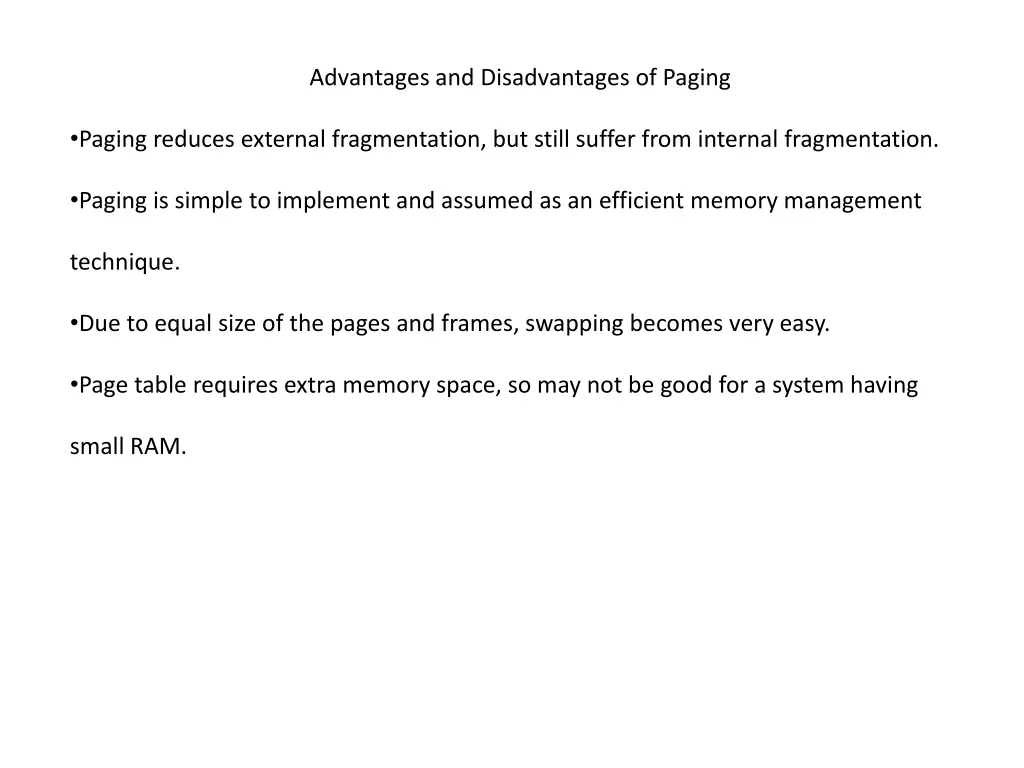 Advantages and Disadvantages of Paging

•Paging reduces external fragmentation, but still suffer from internal fragmentation.

•Paging is simple to implement and assumed as an efficient memory management technique.

•Due to equal size of the pages and frames, swapping becomes very easy.

•Page table requires extra memory space, so may not be good for a system having small RAM.